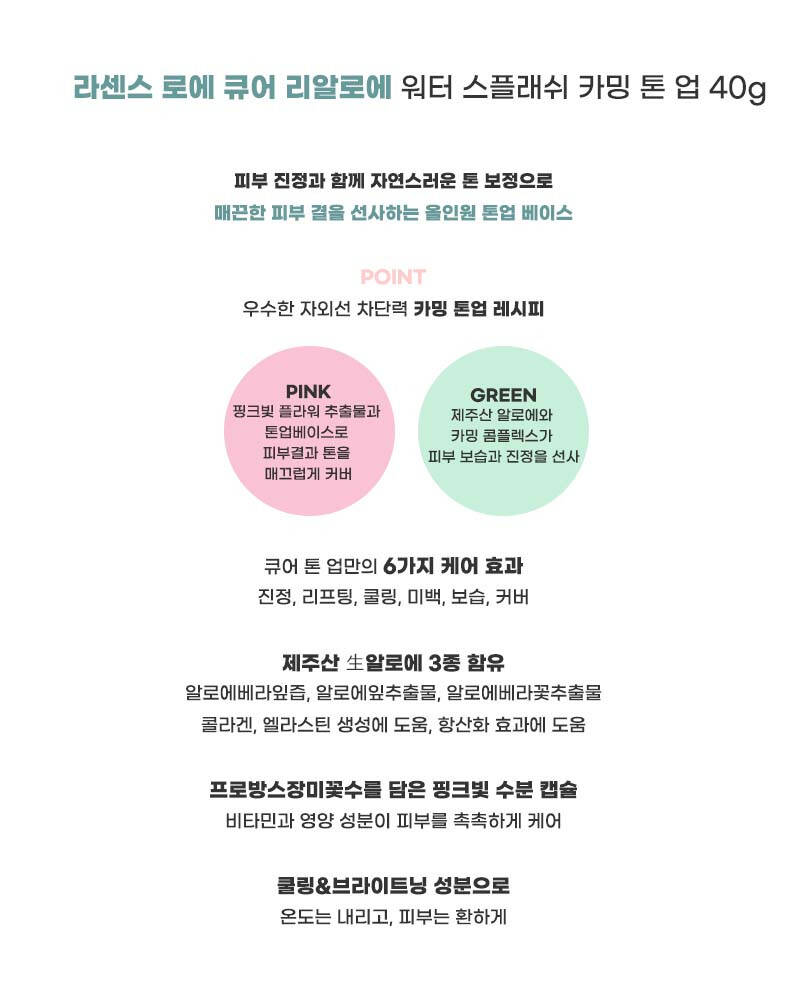 라센스 로에 큐어 리알로에 워터 스플래쉬 카밍 톤 업 40g

피부 진정과 함께 자연스러운 톤 보정으로
매끈한 피부 결을 선사하는 올인원 톤업 베이스

POINT
우수한 자외선 차단력 카밍 톤업 레시피

PINK
핑크빛 플라워 추출물과
톤업베이스로
피부결과 톤을
매끄럽게 커버

GREEN
제주산 알로에와
카밍 콤플렉스가
피부 보습과 진정을 선사

큐어 톤 업만의 6가지 케어 효과
진정, 리프팅, 쿨링, 미백, 보습, 커버

제주산 生알로에 3종 함유
알로에베라잎즙, 알로에잎추출물, 알로에베라꽃추출물
콜라겐, 엘라스틴 생성에 도움, 항산화 효과에 도움

프로방스장미꽃수를 담은 핑크빛 수분 캡슐
비타민과 영양 성분이 피부를 촉촉하게 케어

쿨링&브라이트닝 성분으로
온도는 내리고, 피부는 환하게